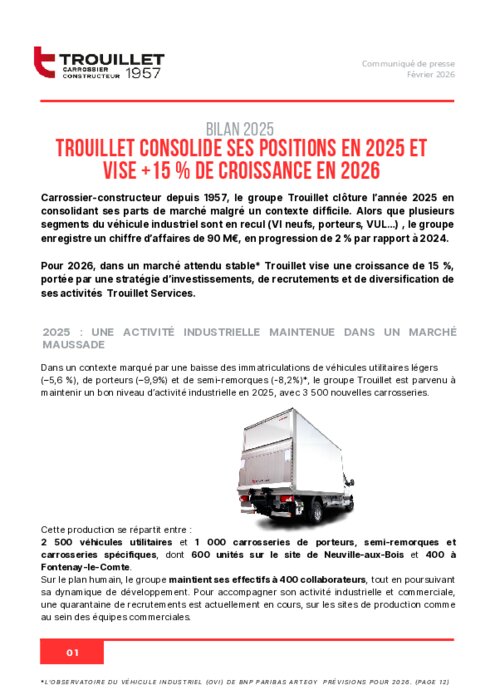 TROUILLET
CARROSSIER CONSTRUCTEUR 1957

Communiqué de presse
Février 2026

BILAN 2025
TROUILLET CONSOLIDE SES POSITIONS EN 2025 ET VISE +15 % DE CROISSANCE EN 2026

Carrossier-constructeur depuis 1957, le groupe Trouillet clôture l'année 2025 en consolidant ses parts de marché malgré un contexte difficile. Alors que plusieurs segments du véhicule industriel sont en recul (VI neufs, porteurs, VUL...) , le groupe enregistre un chiffre d'affaires de 90 M€, en progression de 2 % par rapport à 2024.

Pour 2026, dans un marché attendu stable* Trouillet vise une croissance de 15 %, portée par une stratégie d'investissements, de recrutements et de diversification de ses activités Trouillet Services.

2025 : UNE ACTIVITÉ INDUSTRIELLE MAINTENUE DANS UN MARCHÉ MAUSSADE

Dans un contexte marqué par une baisse des immatriculations de véhicules utilitaires légers (–5,6 %), de porteurs (–9,9%) et de semi-remorques (-8,2%)*, le groupe Trouillet est parvenu à maintenir un bon niveau d'activité industrielle en 2025, avec 3 500 nouvelles carrosseries.

Cette production se répartit entre :
2 500 véhicules utilitaires et 1 000 carrosseries de porteurs, semi-remorques et carrosseries spécifiques, dont 600 unités sur le site de Neuville-aux-Bois et 400 à Fontenay-le-Comte.
Sur le plan humain, le groupe maintient ses effectifs à 400 collaborateurs, tout en poursuivant sa dynamique de développement. Pour accompagner son activité industrielle et commerciale, une quarantaine de recrutements est actuellement en cours, sur les sites de production comme au sein des équipes commerciales.

01

*L'OBSERVATOIRE DU VÉHICULE INDUSTRIEL (OVI) DE BNP PARIBAS ARTEGY PRÉVISIONS POUR 2026. (PAGE 12)